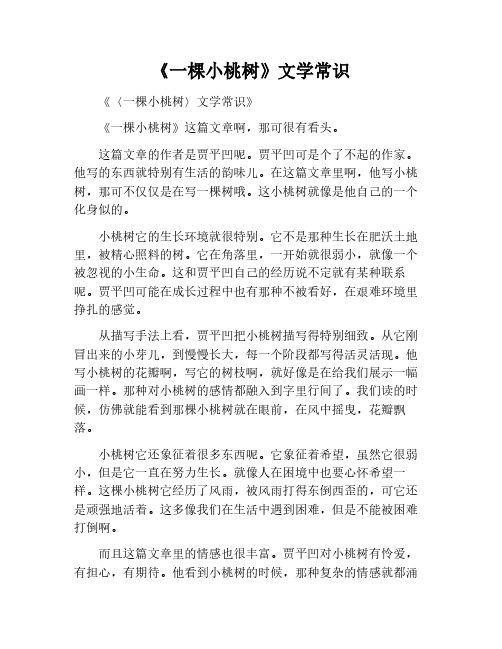 《一棵小桃树》文学常识

《〈一棵小桃树〉文学常识》

《一棵小桃树》这篇文章啊，那可很有看头。

这篇文章的作者是贾平凹呢。贾平凹可是个了不起的作家。他写的东西就特别有生活的韵味儿。在这篇文章里啊，他写小桃树，那可不仅仅是在写一棵树哦。这小桃树就像是他自己的一个化身似的。

小桃树它的生长环境就很特别。它不是那种生长在肥沃土地里，被精心照料的树。它在角落里，一开始就很弱小，就像一个被忽视的小生命。这和贾平凹自己的经历说不定就有某种联系呢。贾平凹可能在成长过程中也有那种不被看好，在艰难环境里挣扎的感觉。

从描写手法上看，贾平凹把小桃树描写得特别细致。从它刚冒出来的小芽儿，到慢慢长大，每一个阶段都写得活灵活现。他写小桃树的花瓣啊，写它的树枝啊，就好像是在给我们展示一幅画一样。那种对小桃树的感情都融入到字里行间了。我们读的时候，仿佛就能看到那棵小桃树就在眼前，在风中摇曳，花瓣飘落。

小桃树它还象征着很多东西呢。它象征着希望，虽然它很弱小，但是它一直在努力生长。就像人在困境中也要心怀希望一样。这棵小桃树它经历了风雨，被风雨打得东倒西歪的，可它还是顽强地活着。这多像我们在生活中遇到困难，但是不能被困难打倒啊。

而且这篇文章里的情感也很丰富。贾平凹对小桃树有怜爱，有担心，有期待。他看到小桃树的时候，那种复杂的情感就都涌